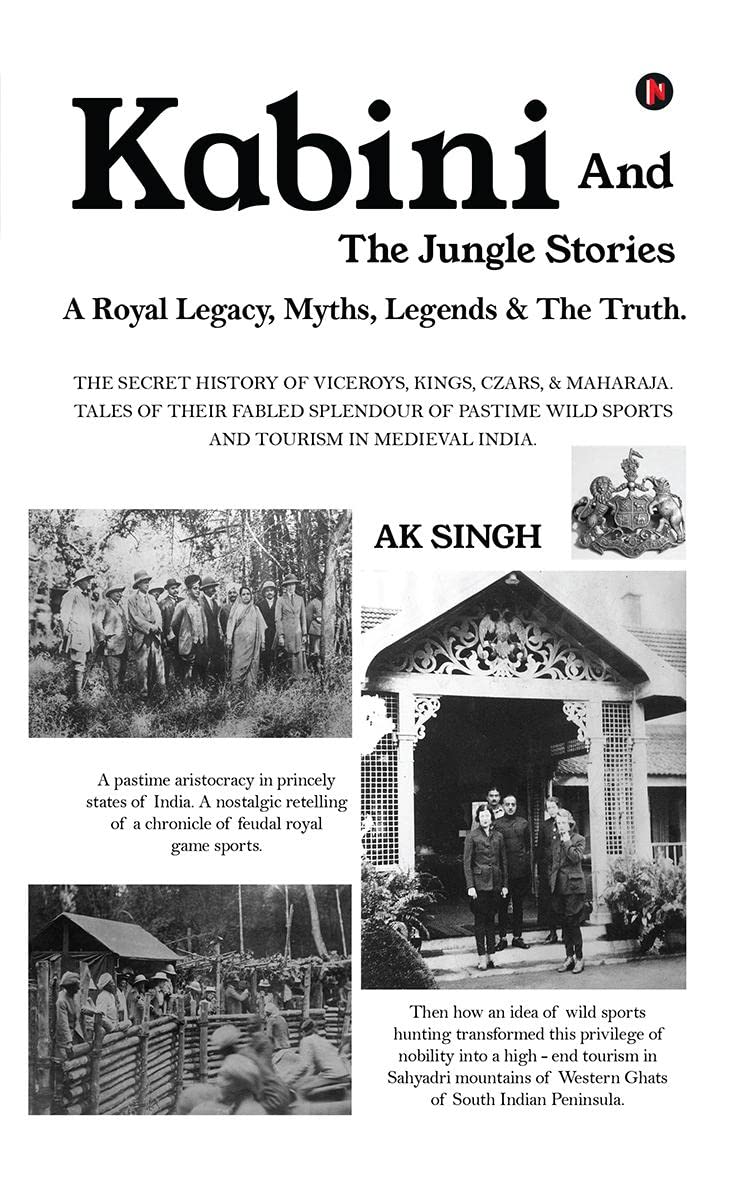 N

Kabini And

The Jungle Stories

A Royal Legacy, Myths, Legends & The Truth.

THE SECRET HISTORY OF VICEROYS, KINGS, CZARS, & MAHARAJA. TALES OF THEIR FABLED SPLENDOUR OF PASTIME WILD SPORTS AND TOURISM IN MEDIEVAL INDIA.

AK SINGH

A pastime aristocracy in princely states of India. A nostalgic retelling of a chronicle of feudal royal game sports.

Then how an idea of wild sports hunting transformed this privilege of nobility into a high - end tourism in Sahyadri mountains of Western Ghats of South Indian Peninsula.